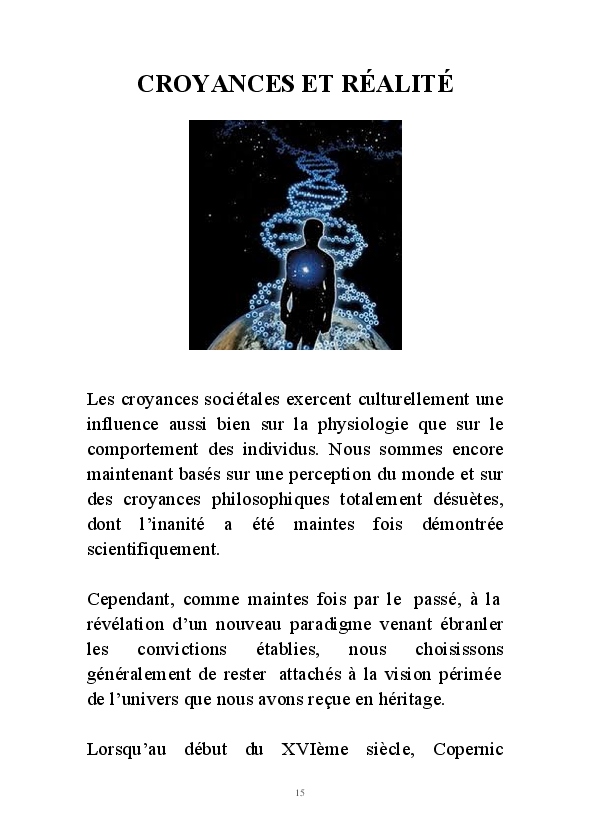 CROYANCES ET RÉALITÉ

Les croyances sociétales exercent culturellement une influence aussi bien sur la physiologie que sur le comportement des individus. Nous sommes encore maintenant basés sur une perception du monde et sur des croyances philosophiques totalement désuètes, dont l'inanité a été maintes fois démontrée scientifiquement.

Cependant, comme maintes fois par le passé, à la révélation d'un nouveau paradigme venant ébranler les convictions établies, nous choisissons généralement de rester attachés à la vision périmée de l'univers que nous avons reçue en héritage.

Lorsqu'au début du XVIème siècle, Copernic

15